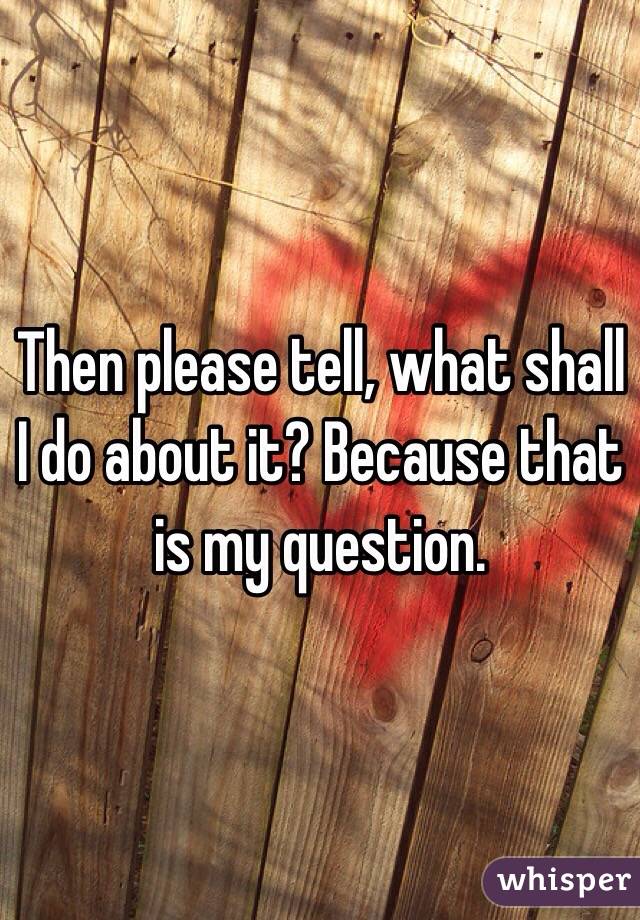 Then please tell, what shall I do about it? Because that is my question.

whisper